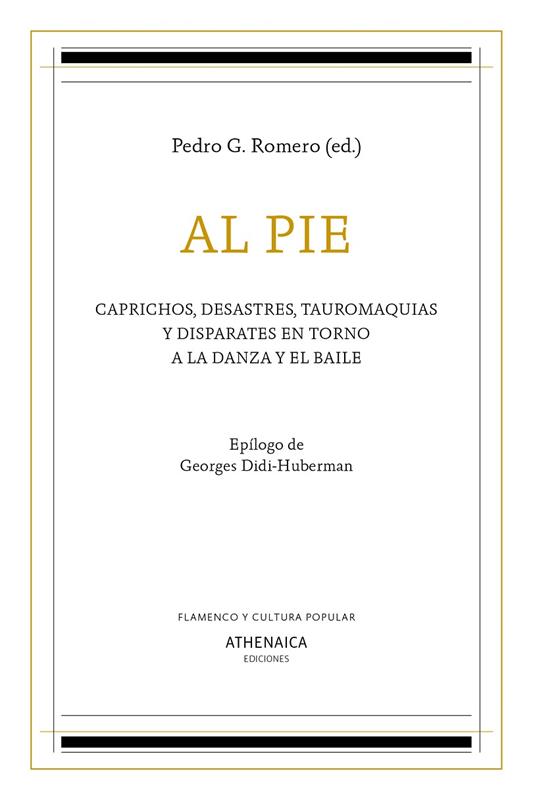 Pedro G. Romero (ed.)

AL PIE

CAPRICHOS, DESASTRES, TAUROMAQUIAS Y DISPARATES EN TORNO A LA DANZA Y EL BAILE

Epílogo de Georges Didi-Huberman

FLAMENCO Y CULTURA POPULAR

ATHENAICA
EDICIONES